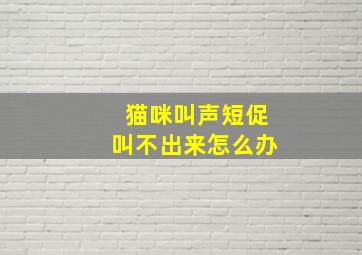 猫咪叫声短促
叫不出来怎么办